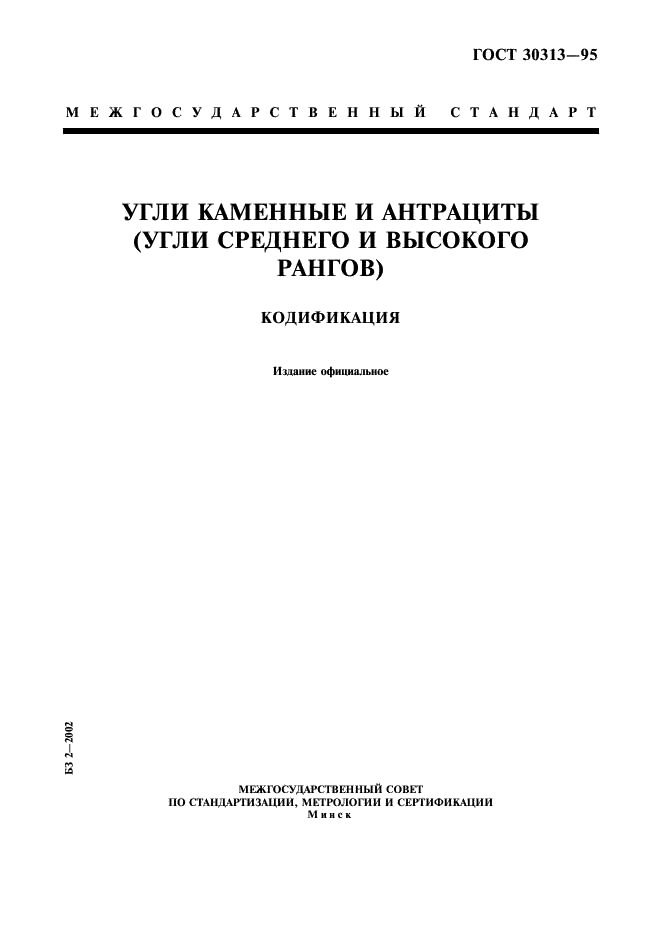 ГОСТ 30313—95

МЕЖГОСУДАРСТВЕННЫЙ СТАНДАРТ

УГЛИ КАМЕННЫЕ И АНТРАЦИТЫ (УГЛИ СРЕДНЕГО И ВЫСОКОГО РАНГОВ)

КОДИФИКАЦИЯ

Издание официальное

БЗ 2—2002

МЕЖГОСУДАРСТВЕННЫЙ СОВЕТ
ПО СТАНДАРТИЗАЦИИ, МЕТРОЛОГИИ И СЕРТИФИКАЦИИ
Минск